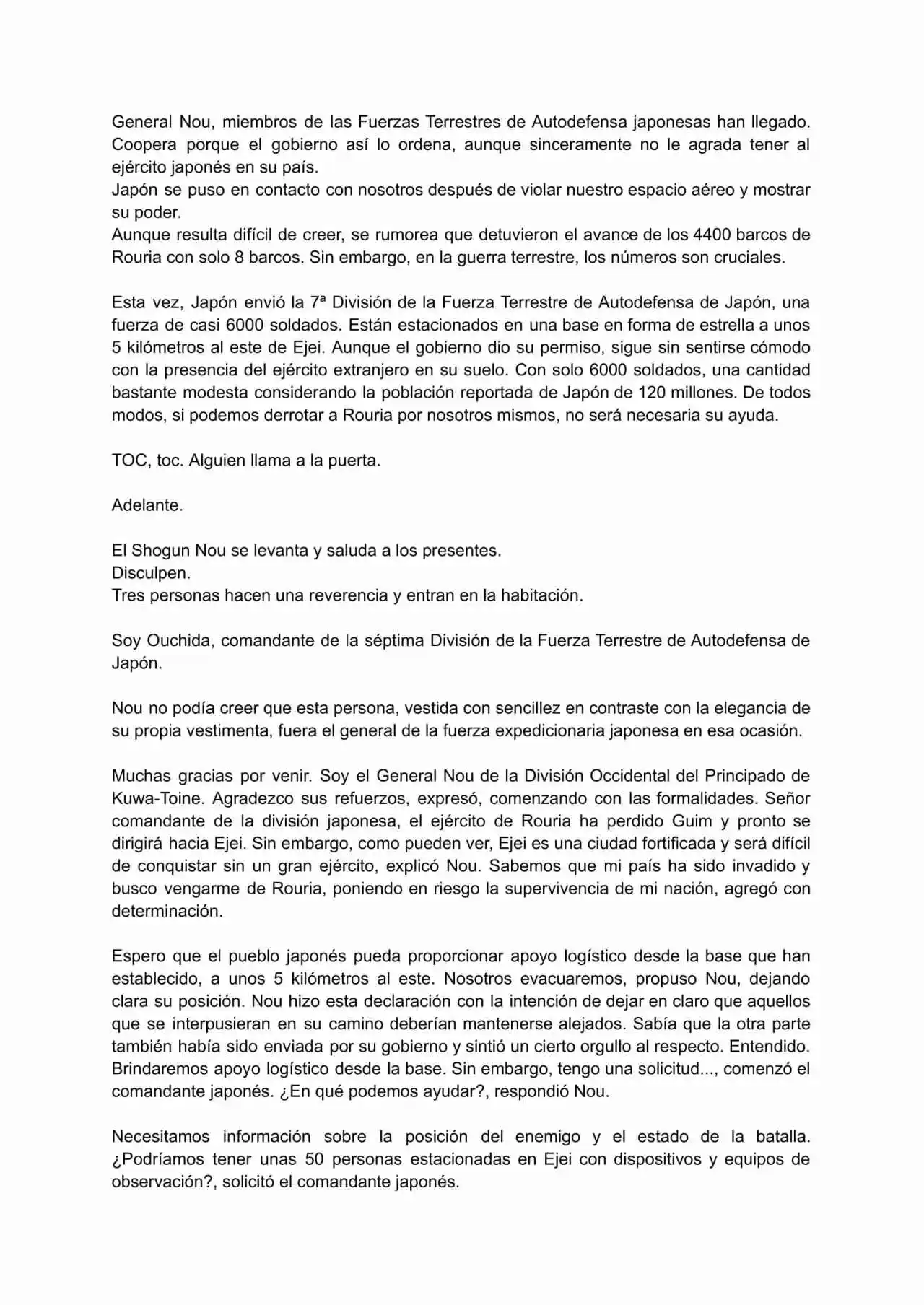 General Nou, miembros de las Fuerzas Terrestres de Autodefensa japonesas han llegado. Coopera porque el gobierno así lo ordena, aunque sinceramente no le agrada tener al ejército japonés en su país.
Japón se puso en contacto con nosotros después de violar nuestro espacio aéreo y mostrar su poder.
Aunque resulta difícil de creer, se rumorea que detuvieron el avance de los 4400 barcos de Rouria con solo 8 barcos. Sin embargo, en la guerra terrestre, los números son cruciales.

Esta vez, Japón envió la 7ª División de la Fuerza Terrestre de Autodefensa de Japón, una fuerza de casi 6000 soldados. Están estacionados en una base en forma de estrella a unos 5 kilómetros al este de Ejei. Aunque el gobierno dio su permiso, sigue sin sentirse cómodo con la presencia del ejército extranjero en su suelo. Con solo 6000 soldados, una cantidad bastante modesta considerando la población reportada de Japón de 120 millones. De todos modos, si podemos derrotar a Rouria por nosotros mismos, no será necesaria su ayuda.

TOC, toc. Alguien llama a la puerta.

Adelante.

El Shogun Nou se levanta y saluda a los presentes.
Disculpen.
Tres personas hacen una reverencia y entran en la habitación.

Soy Ouchida, comandante de la séptima División de la Fuerza Terrestre de Autodefensa de Japón.

Nou no podía creer que esta persona, vestida con sencillez en contraste con la elegancia de su propia vestimenta, fuera el general de la fuerza expedicionaria japonesa en esa ocasión.

Muchas gracias por venir. Soy el General Nou de la División Occidental del Principado de Kuwa-Toine. Agradezco sus refuerzos, expresó, comenzando con las formalidades. Señor comandante de la división japonesa, el ejército de Rouria ha perdido Guim y pronto se dirigirá hacia Ejei. Sin embargo, como pueden ver, Ejei es una ciudad fortificada y será difícil de conquistar sin un gran ejército, explicó Nou. Sabemos que mi país ha sido invadido y busco vengarme de Rouria, poniendo en riesgo la supervivencia de mi nación, agregó con determinación.

Espero que el pueblo japonés pueda proporcionar apoyo logístico desde la base que han establecido, a unos 5 kilómetros al este. Nosotros evacuaremos, propuso Nou, dejando clara su posición. Nou hizo esta declaración con la intención de dejar en claro que aquellos que se interpusieran en su camino deberían mantenerse alejados. Sabía que la otra parte también había sido enviada por su gobierno y sintió un cierto orgullo al respecto. Entendido. Brindaremos apoyo logístico desde la base. Sin embargo, tengo una solicitud..., comenzó el comandante japonés. ¿En qué podemos ayudar?, respondió Nou.

Necesitamos información sobre la posición del enemigo y el estado de la batalla. ¿Podríamos tener unas 50 personas estacionadas en Ejei con dispositivos y equipos de observación?, solicitó el comandante japonés.